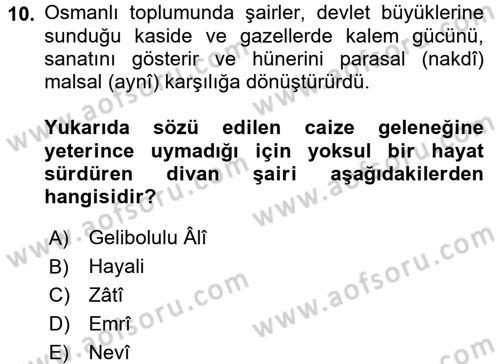 10. Osmanlı toplumunda şairler, devlet büyüklerine sunduğu kaside ve gazellerde kalem gücünü, sanatını gösterir ve hünerini parasal (nakdî) malsal (aynî) karşılığa dönüştürürdü.

Yukarıda sözü edilen caize geleneğine yeterince uymadığı için yoksul bir hayat sürdüren divan şairi aşağıdakilerden hangisidir?

A) Gelibolulu Âlî
B) Hayali
C) Zâtî
D) Emrî
E) Nevî

www.aofsoru.com